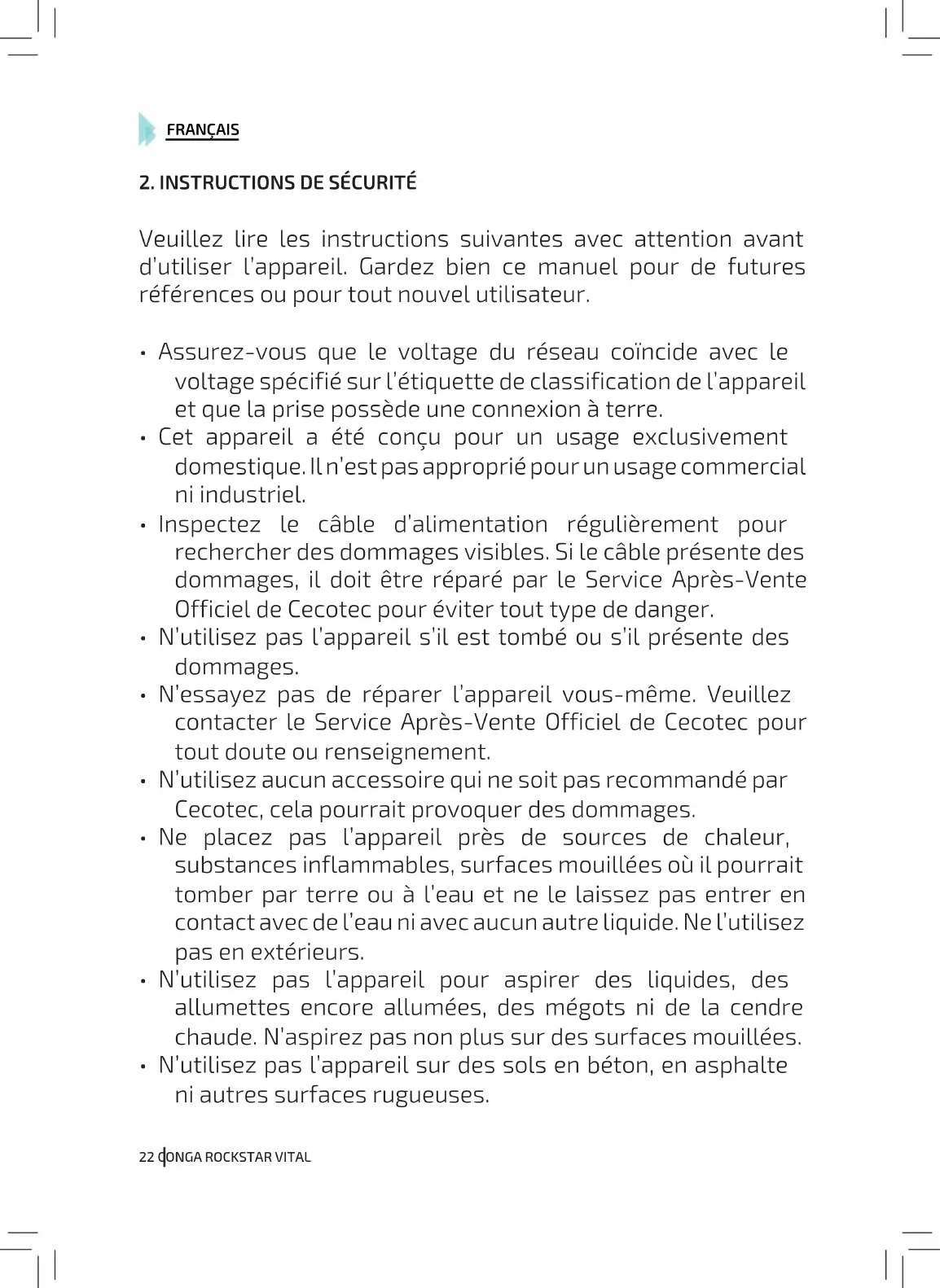 FRANÇAIS

2. INSTRUCTIONS DE SÉCURITÉ

Veuillez lire les instructions suivantes avec attention avant d'utiliser l'appareil. Gardez bien ce manuel pour de futures références ou pour tout nouvel utilisateur.

• Assurez-vous que le voltage du réseau coïncide avec le voltage spécifié sur l'étiquette de classification de l'appareil et que la prise possède une connexion à terre.
• Cet appareil a été conçu pour un usage exclusivement domestique. Il n'est pas approprié pour un usage commercial ni industriel.
• Inspectez le câble d'alimentation régulièrement pour rechercher des dommages visibles. Si le câble présente des dommages, il doit être réparé par le Service Après-Vente Officiel de Cecotec pour éviter tout type de danger.
• N'utilisez pas l'appareil s'il est tombé ou s'il présente des dommages.
• N'essayez pas de réparer l'appareil vous-même. Veuillez contacter le Service Après-Vente Officiel de Cecotec pour tout doute ou renseignement.
• N'utilisez aucun accessoire qui ne soit pas recommandé par Cecotec, cela pourrait provoquer des dommages.
• Ne placez pas l'appareil près de sources de chaleur, substances inflammables, surfaces mouillées où il pourrait tomber par terre ou à l'eau et ne le laissez pas entrer en contact avec de l'eau ni avec aucun autre liquide. Ne l'utilisez pas en extérieurs.
• N'utilisez pas l'appareil pour aspirer des liquides, des allumettes encore allumées, des mégots ni de la cendre chaude. N'aspirez pas non plus sur des surfaces mouillées.
• N'utilisez pas l'appareil sur des sols en béton, en asphalte ni autres surfaces rugueuses.

22 CONGA ROCKSTAR VITAL